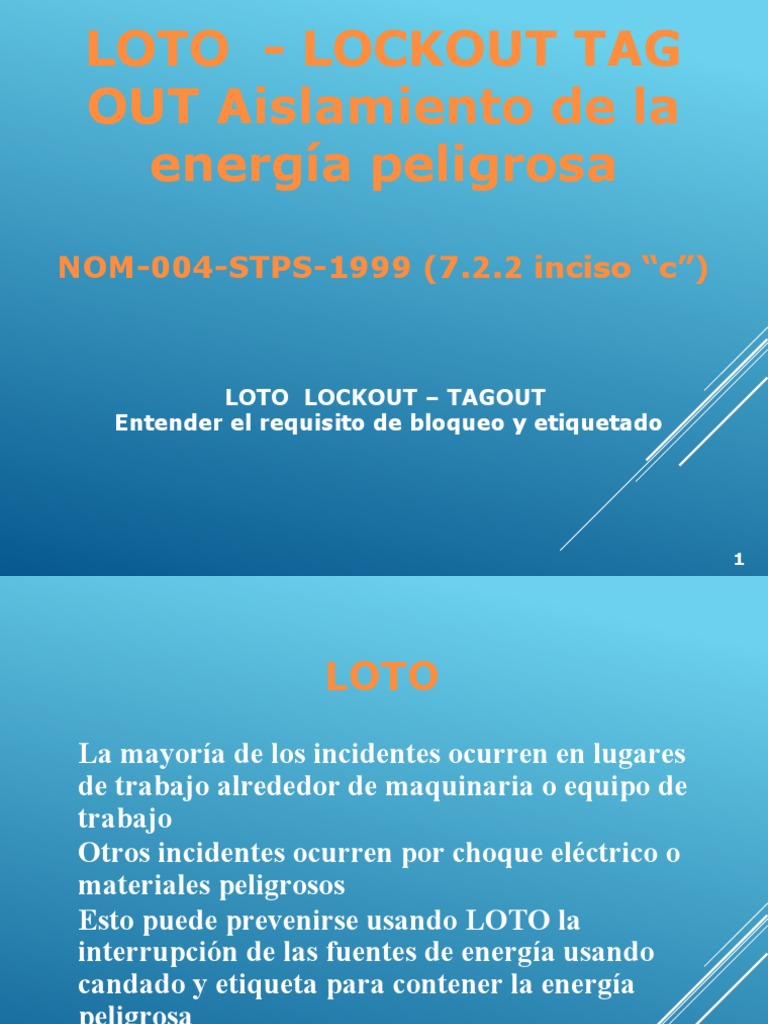 LOTO - LOCKOUT TAG OUT Aislamiento de la energía peligrosa

NOM-004-STPS-1999 (7.2.2 inciso “c”)

LOTO LOCKOUT – TAGOUT
Entender el requisito de bloqueo y etiquetado

1

LOTO

La mayoría de los incidentes ocurren en lugares de trabajo alrededor de maquinaria o equipo de trabajo
Otros incidentes ocurren por choque eléctrico o materiales peligrosos
Esto puede prevenirse usando LOTO la interrupción de las fuentes de energía usando candado y etiqueta para contener la energía peligrosa